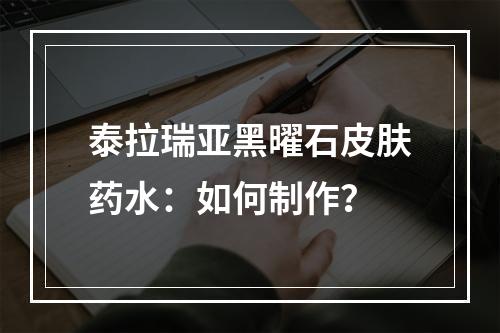 泰拉瑞亚黑曜石皮肤药水：如何制作？